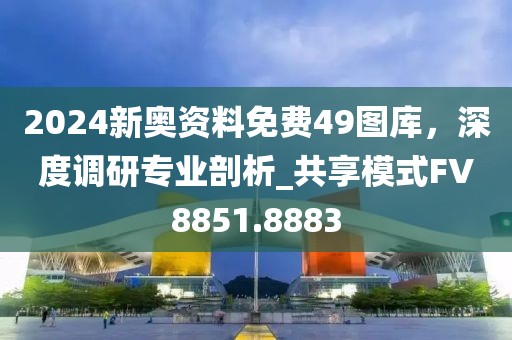 2024新奥资料免费49图库，深度调研专业剖析_共享模式FV8851.8883